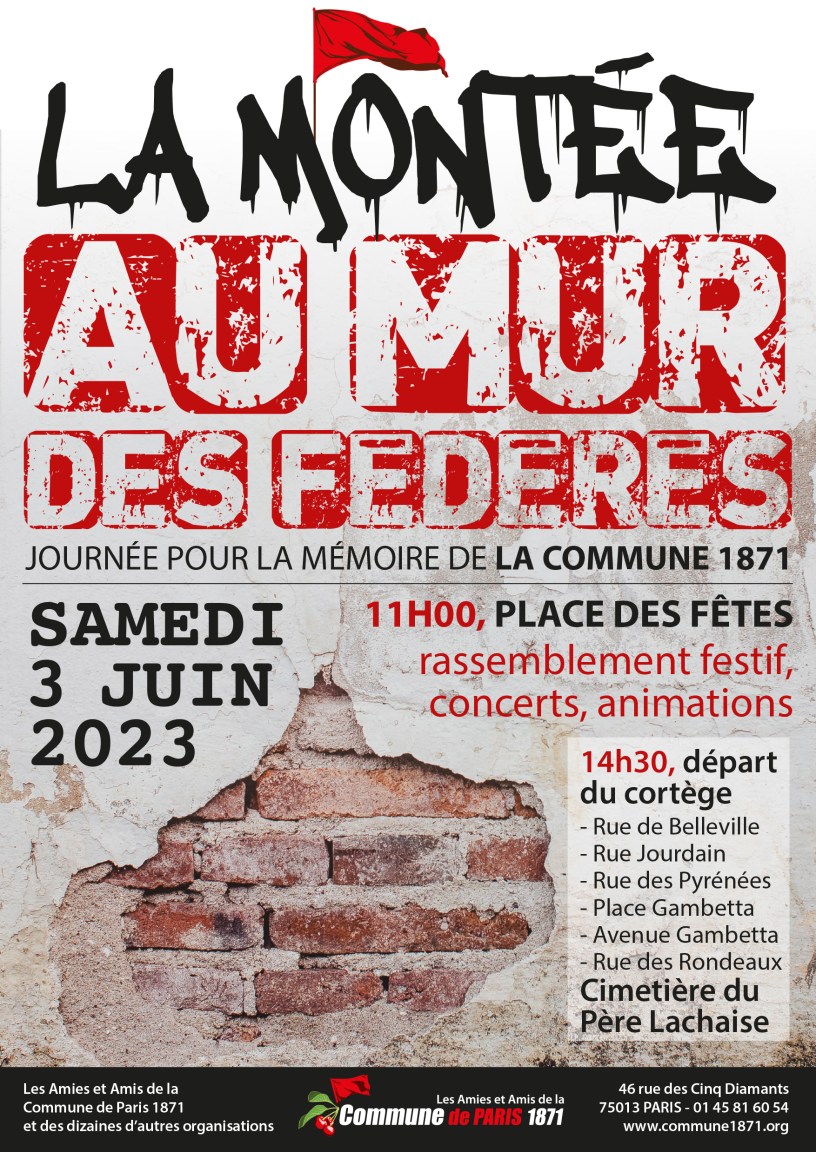 LA MONTÉE
AU MUR
DES FÉDÉRÉS

JOURNÉE POUR LA MÉMOIRE DE LA COMMUNE 1871

SAMEDI
3 JUIN
2023

11H00, PLACE DES FÊTES
rassemblement festif, concerts, animations

14h30, départ du cortège
- Rue de Belleville
- Rue Jourdain
- Rue des Pyrénées
- Place Gambetta
- Avenue Gambetta
- Rue des Rondeaux
Cimetière du Père Lachaise

Les Amies et Amis de la Commune de Paris 1871 et des dizaines d'autres organisations

Les Amies et Amis de la Commune de PARIS 1871

46 rue des Cinq Diamants
75013 PARIS - 01 45 81 60 54
www.commune1871.org